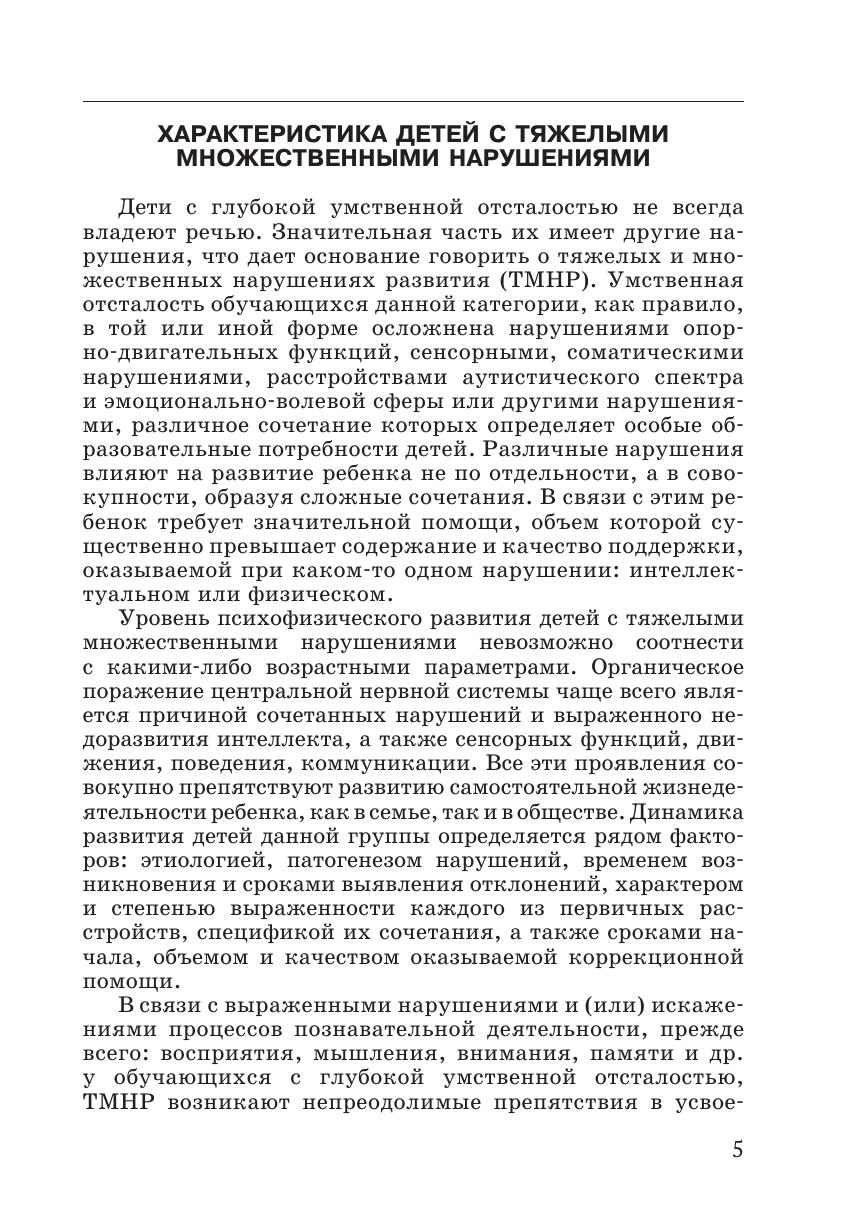 ХАРАКТЕРИСТИКА ДЕТЕЙ С ТЯЖЕЛЫМИ МНОЖЕСТВЕННЫМИ НАРУШЕНИЯМИ

Дети с глубокой умственной отсталостью не всегда владеют речью. Значительная часть их имеет другие нарушения, что дает основание говорить о тяжелых и множественных нарушениях развития (ТМНР). Умственная отсталость обучающихся данной категории, как правило, в той или иной форме осложнена нарушениями опорно-двигательных функций, сенсорными, соматическими нарушениями, расстройствами аутистического спектра и эмоционально-волевой сферы или другими нарушениями, различное сочетание которых определяет особые образовательные потребности детей. Различные нарушения влияют на развитие ребенка не по отдельности, а в совокупности, образуя сложные сочетания. В связи с этим ребенок требует значительной помощи, объем которой существенно превышает содержание и качество поддержки, оказываемой при каком-то одном нарушении: интеллектуальном или физическом.

Уровень психофизического развития детей с тяжелыми множественными нарушениями невозможно соотнести с какими-либо возрастными параметрами. Органическое поражение центральной нервной системы чаще всего является причиной сочетанных нарушений и выраженного недоразвития интеллекта, а также сенсорных функций, движения, поведения, коммуникации. Все эти проявления совокупно препятствуют развитию самостоятельной жизнедеятельности ребенка, как в семье, так и в обществе. Динамика развития детей данной группы определяется рядом факторов: этиологией, патогенезом нарушений, временем возникновения и сроками выявления отклонений, характером и степенью выраженности каждого из первичных расстройств, спецификой их сочетания, а также сроками начала, объемом и качеством оказываемой коррекционной помощи.

В связи с выраженными нарушениями и (или) искажениями процессов познавательной деятельности, прежде всего: восприятия, мышления, внимания, памяти и др. у обучающихся с глубокой умственной отсталостью, ТМНР возникают непреодолимые препятствия в усвое-

5